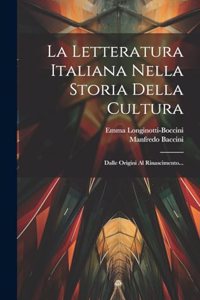 La Letteratura Italiana Nella Storia Della Cultura

Emma Longinotti-Boccini
Manfredo Baccini

Dalle Origini Al Rinascimento...